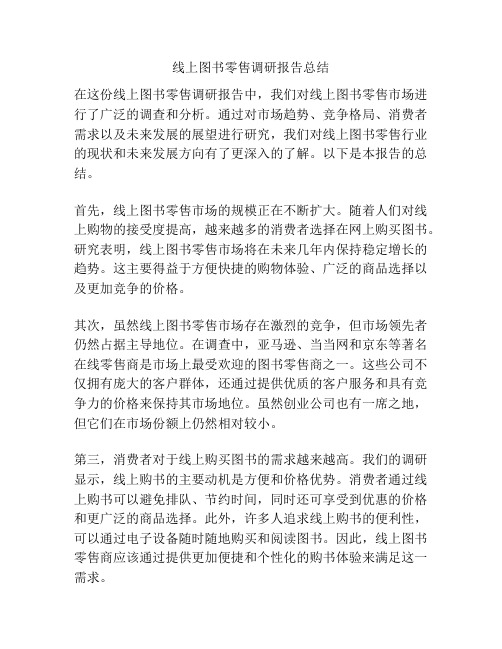 线上图书零售调研报告总结

在这份线上图书零售调研报告中，我们对线上图书零售市场进行了广泛的调查和分析。通过对市场趋势、竞争格局、消费者需求以及未来发展的展望进行研究，我们对线上图书零售行业的现状和未来发展方向有了更深入的了解。以下是本报告的总结。

首先，线上图书零售市场的规模正在不断扩大。随着人们对线上购物的接受度提高，越来越多的消费者选择在网上购买图书。研究表明，线上图书零售市场将在未来几年内保持稳定增长的趋势。这主要得益于方便快捷的购物体验、广泛的商品选择以及更加竞争的价格。

其次，虽然线上图书零售市场存在激烈的竞争，但市场领先者仍然占据主导地位。在调查中，亚马逊、当当网和京东等著名在线零售商是市场上最受欢迎的图书零售商之一。这些公司不仅拥有庞大的客户群体，还通过提供优质的客户服务和具有竞争力的价格来保持其市场地位。虽然创业公司也有一席之地，但它们在市场份额上仍然相对较小。

第三，消费者对于线上购买图书的需求越来越高。我们的调研显示，线上购书的主要动机是方便和价格优势。消费者通过线上购书可以避免排队、节约时间，同时还可享受到优惠的价格和更广泛的商品选择。此外，许多人追求线上购书的便利性，可以通过电子设备随时随地购买和阅读图书。因此，线上图书零售商应该通过提供更加便捷和个性化的购书体验来满足这一需求。